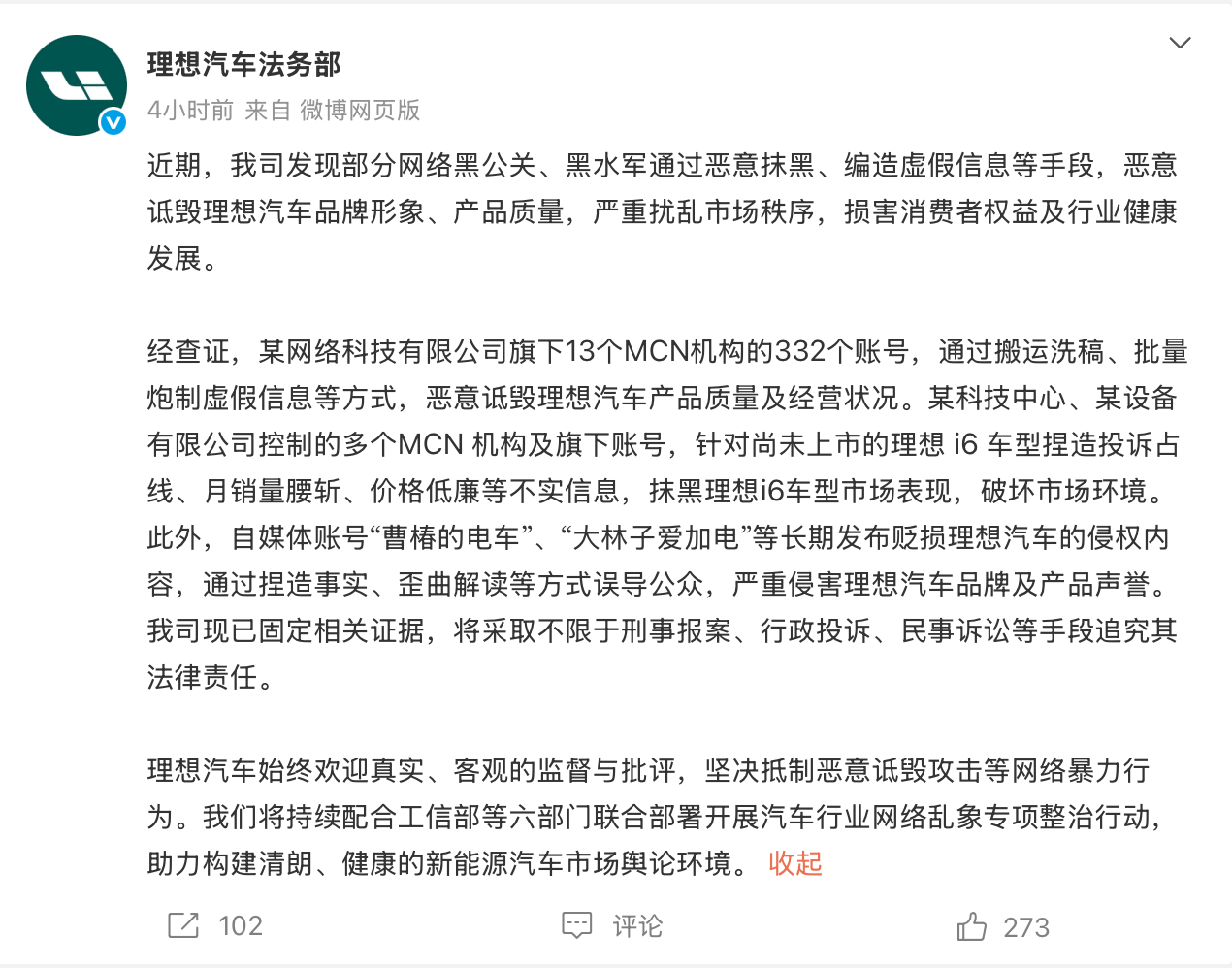 理想汽车法务部
4小时前 来自 微博网页版

近期，我司发现部分网络黑公关、黑水军通过恶意抹黑、编造虚假信息等手段，恶意诋毁理想汽车品牌形象、产品质量，严重扰乱市场秩序，损害消费者权益及行业健康发展。

经查证，某网络科技有限公司旗下13个MCN机构的332个账号，通过搬运洗稿、批量炮制虚假信息等方式，恶意诋毁理想汽车产品质量及经营状况。某科技中心、某设备有限公司控制的多个MCN 机构及旗下账号，针对尚未上市的理想 i6 车型捏造投诉占线、月销量腰斩、价格低廉等不实信息，抹黑理想i6车型市场表现，破坏市场环境。此外，自媒体账号“曹椿的电车”、“大林子爱加电”等长期发布贬损理想汽车的侵权内容，通过捏造事实、歪曲解读等方式误导公众，严重侵害理想汽车品牌及产品声誉。我司现已固定相关证据，将采取不限于刑事报案、行政投诉、民事诉讼等手段追究其法律责任。

理想汽车始终欢迎真实、客观的监督与批评，坚决抵制恶意诋毁攻击等网络暴力行为。我们将持续配合工信部等六部门联合部署开展汽车行业网络乱象专项整治行动，助力构建清朗、健康的新能源汽车市场舆论环境。 收起

102 评论 273